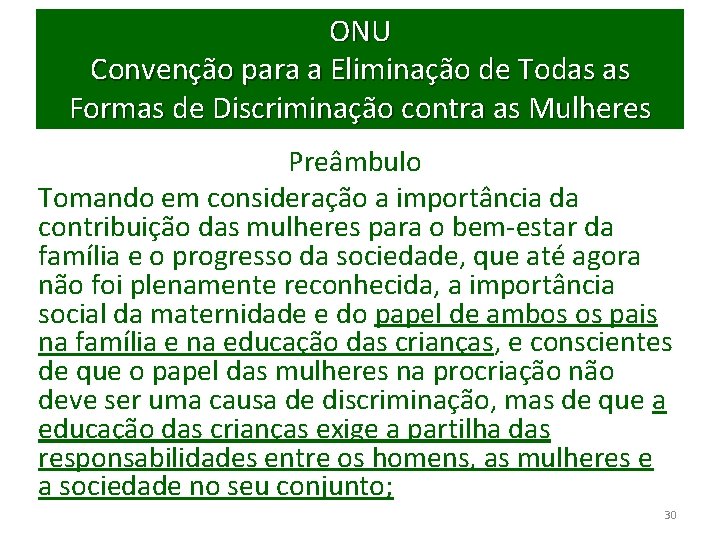 ONU
Convenção para a Eliminação de Todas as Formas de Discriminação contra as Mulheres

Preâmbulo

Tomando em consideração a importância da contribuição das mulheres para o bem-estar da família e o progresso da sociedade, que até agora não foi plenamente reconhecida, a importância social da maternidade e do papel de ambos os pais na família e na educação das crianças, e conscientes de que o papel das mulheres na procriação não deve ser uma causa de discriminação, mas de que a educação das crianças exige a partilha das responsabilidades entre os homens, as mulheres e a sociedade no seu conjunto;

30